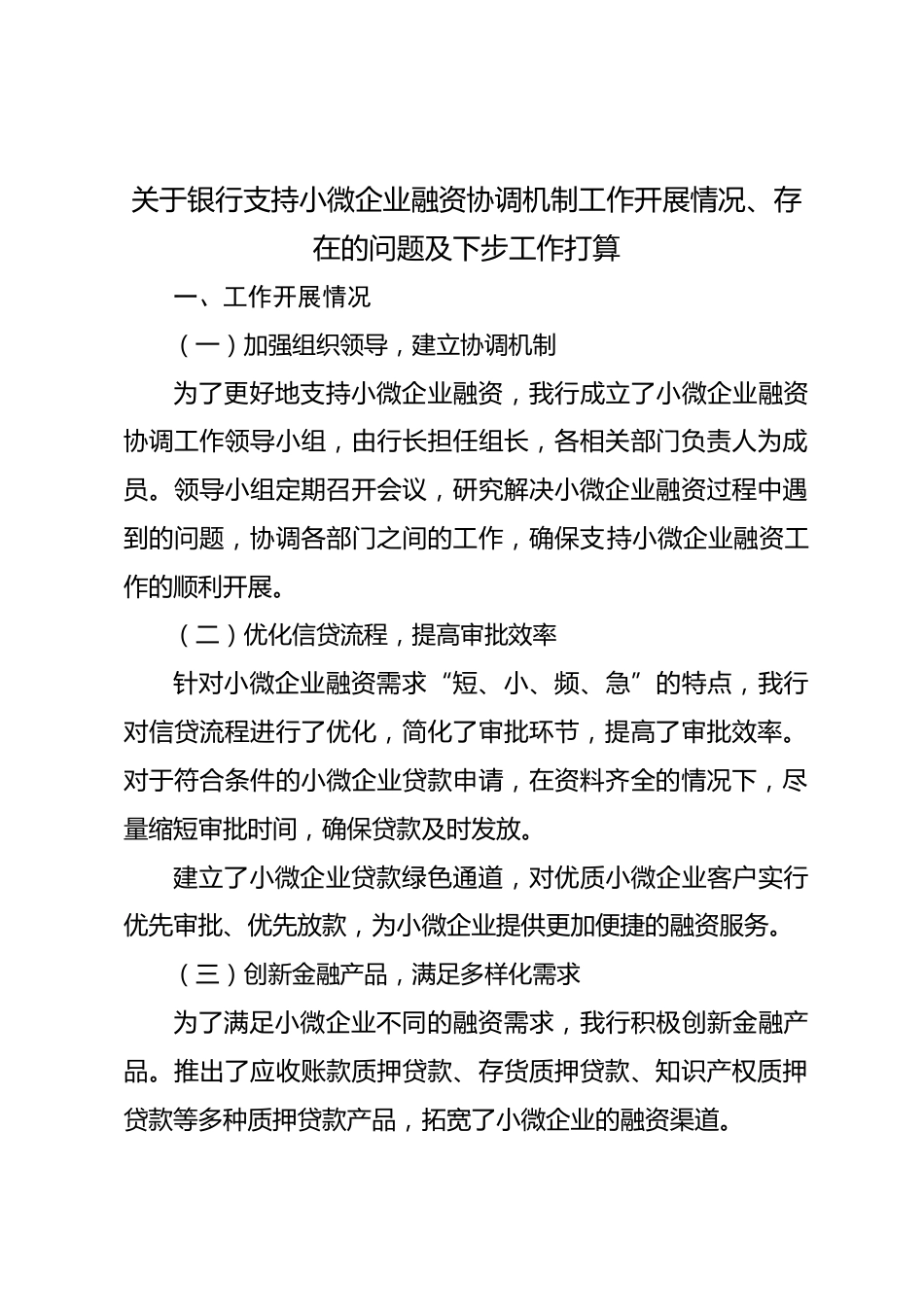 关于银行支持小微企业融资协调机制工作开展情况、存在的问题及下步工作打算

一、工作开展情况

（一）加强组织领导，建立协调机制

为了更好地支持小微企业融资，我行成立了小微企业融资协调工作领导小组，由行长担任组长，各相关部门负责人为成员。领导小组定期召开会议，研究解决小微企业融资过程中遇到的问题，协调各部门之间的工作，确保支持小微企业融资工作的顺利开展。

（二）优化信贷流程，提高审批效率

针对小微企业融资需求“短、小、频、急”的特点，我行对信贷流程进行了优化，简化了审批环节，提高了审批效率。对于符合条件的小微企业贷款申请，在资料齐全的情况下，尽量缩短审批时间，确保贷款及时发放。

建立了小微企业贷款绿色通道，对优质小微企业客户实行优先审批、优先放款，为小微企业提供更加便捷的融资服务。

（三）创新金融产品，满足多样化需求

为了满足小微企业不同的融资需求，我行积极创新金融产品。推出了应收账款质押贷款、存货质押贷款、知识产权质押贷款等多种质押贷款产品，拓宽了小微企业的融资渠道。